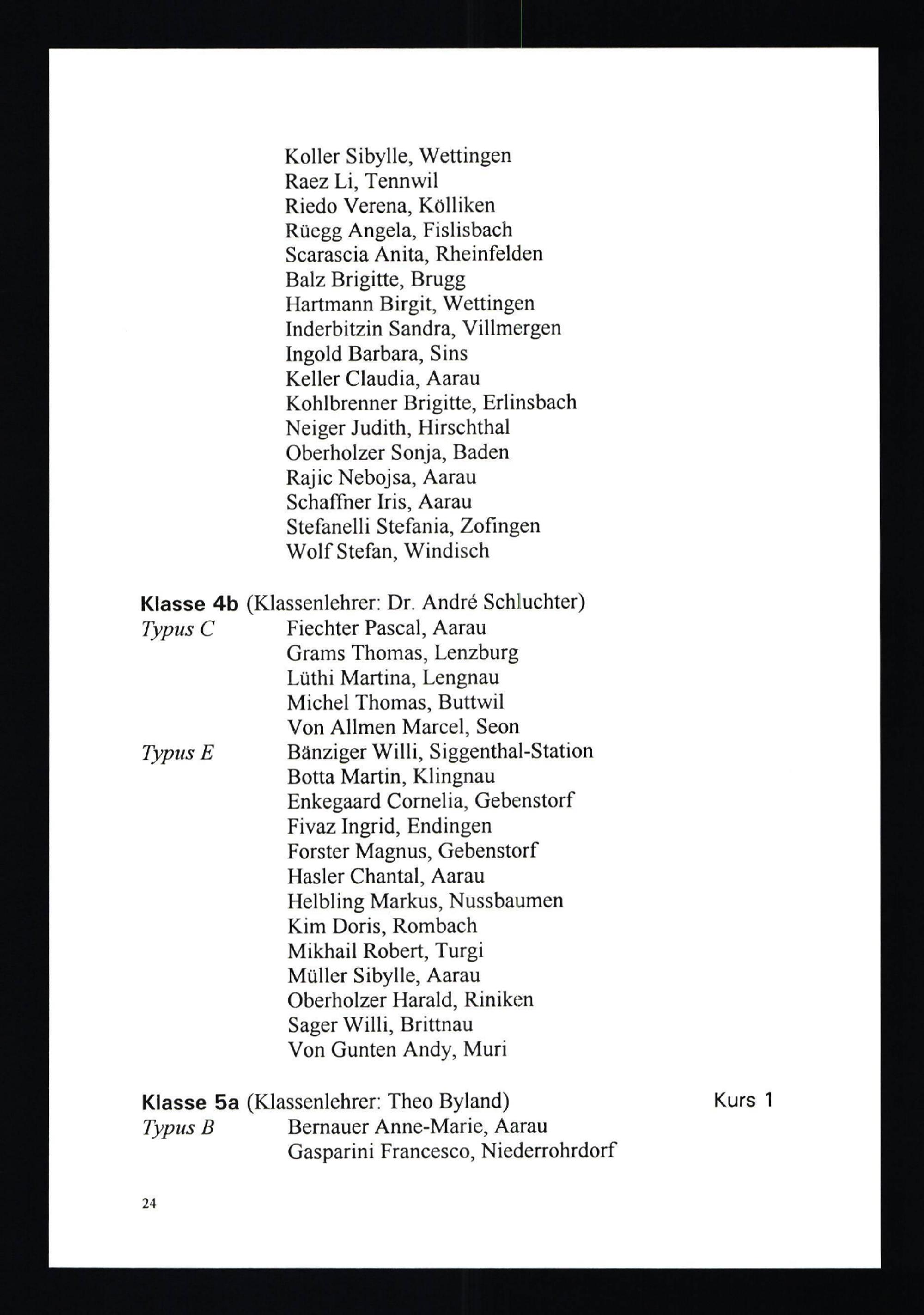 Koller Sibylle, Wettingen
Raez Li, Tennwil
Riedo Verena, Kölliken
Rüegg Angela, Fislisbach
Scarascia Anita, Rheinfelden
Balz Brigitte, Brugg
Hartmann Birgit, Wettingen
Inderbitzin Sandra, Villmergen
Ingold Barbara, Sins
Keller Claudia, Aarau
Kohlbrenner Brigitte, Erlinsbach
Neiger Judith, Hirschthal
Oberholzer Sonja, Baden
Rajic Nebojsa, Aarau
Schaffner Iris, Aarau
Stefanelli Stefania, Zofingen
Wolf Stefan, Windisch

Klasse 4b (Klassenlehrer: Dr. André Schluchter)
Typus C Fiechter Pascal, Aarau
Grams Thomas, Lenzburg
Lüthi Martina, Lengnau
Michel Thomas, Buttwil
Von Allmen Marcel, Seon
Typus E Bänziger Willi, Siggenthal-Station
Botta Martin, Klingnau
Enkegaard Cornelia, Gebenstorf
Fivaz Ingrid, Endingen
Forster Magnus, Gebenstorf
Hasler Chantal, Aarau
Helbling Markus, Nussbaumen
Kim Doris, Rombach
Mikhail Robert, Turgi
Müller Sibylle, Aarau
Oberholzer Harald, Riniken
Sager Willi, Brittnau
Von Gunten Andy, Muri

Klasse 5a (Klassenlehrer: Theo Byland) Kurs 1
Typus B Bernauer Anne-Marie, Aarau
Gasparini Francesco, Niederrohrdorf

24